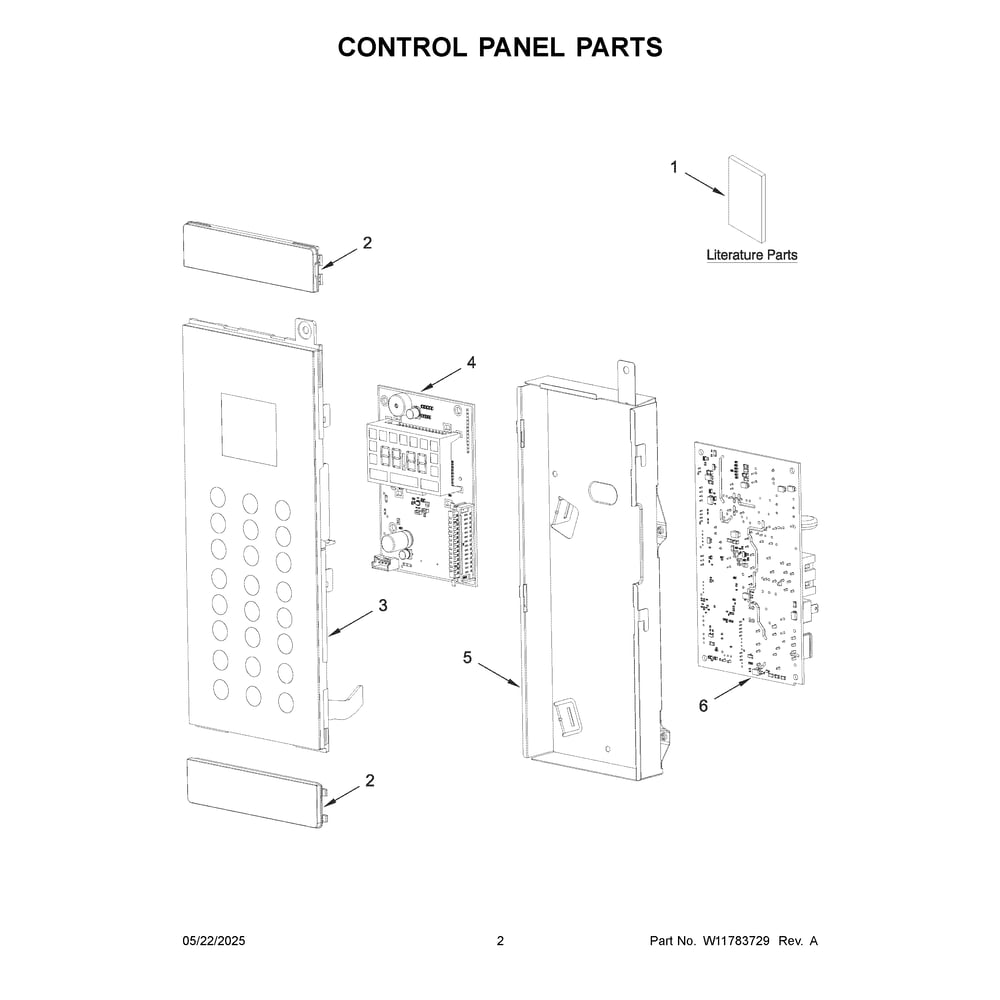 CONTROL PANEL PARTS

1

Literature Parts

2

4

3

5

6

2

05/22/2025

2

Part No. W11783729 Rev. A